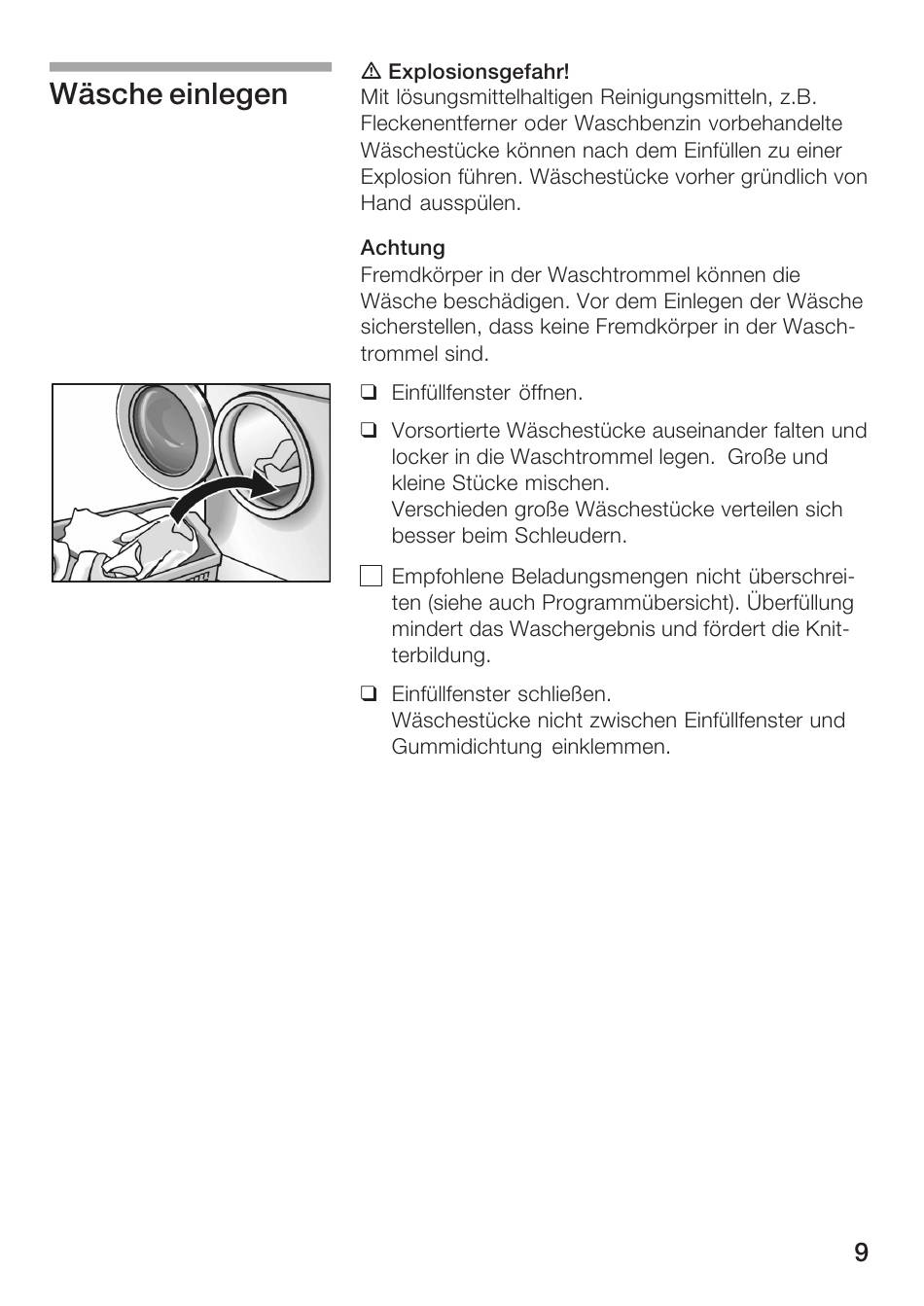 Wäsche einlegen

⚠ Explosionsgefahr!
Mit lösungsmittelhaltigen Reinigungsmitteln, z.B. Fleckenentferner oder Waschbenzin vorbehandelte Wäschestücke können nach dem Einfüllen zu einer Explosion führen. Wäschestücke vorher gründlich von Hand ausspülen.

Achtung
Fremdkörper in der Waschtrommel können die Wäsche beschädigen. Vor dem Einlegen der Wäsche sicherstellen, dass keine Fremdkörper in der Waschtrommel sind.

❑ Einfüllfenster öffnen.

❑ Vorsortierte Wäschestücke auseinander falten und locker in die Waschtrommel legen. Große und kleine Stücke mischen.
Verschieden große Wäschestücke verteilen sich besser beim Schleudern.

☐ Empfohlene Beladungsmengen nicht überschreiten (siehe auch Programmübersicht). Überfüllung mindert das Waschergebnis und fördert die Knitterbildung.

❑ Einfüllfenster schließen.
Wäschestücke nicht zwischen Einfüllfenster und Gummidichtung einklemmen.

9